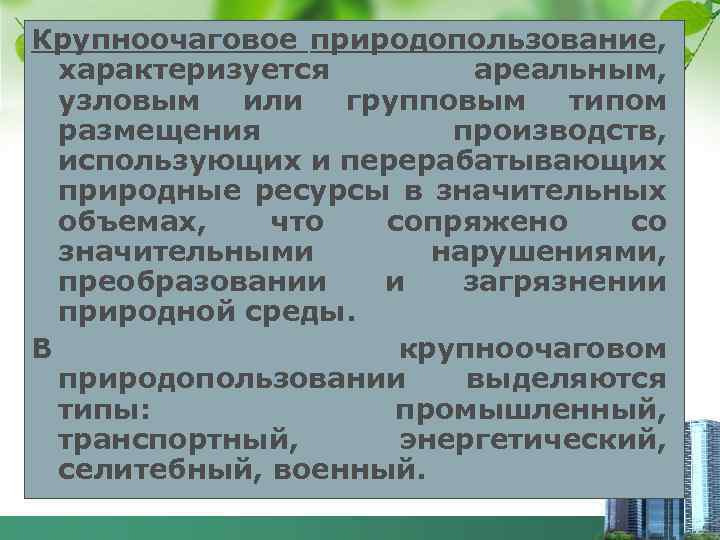 Крупноочаговое природопользование, характеризуется ареальным, узловым или групповым типом размещения производств, использующих и перерабатывающих природные ресурсы в значительных объемах, что сопряжено со значительными нарушениями, преобразовании и загрязнении природной среды.

В крупноочаговом природопользовании выделяются типы: промышленный, транспортный, энергетический, селитебный, военный.